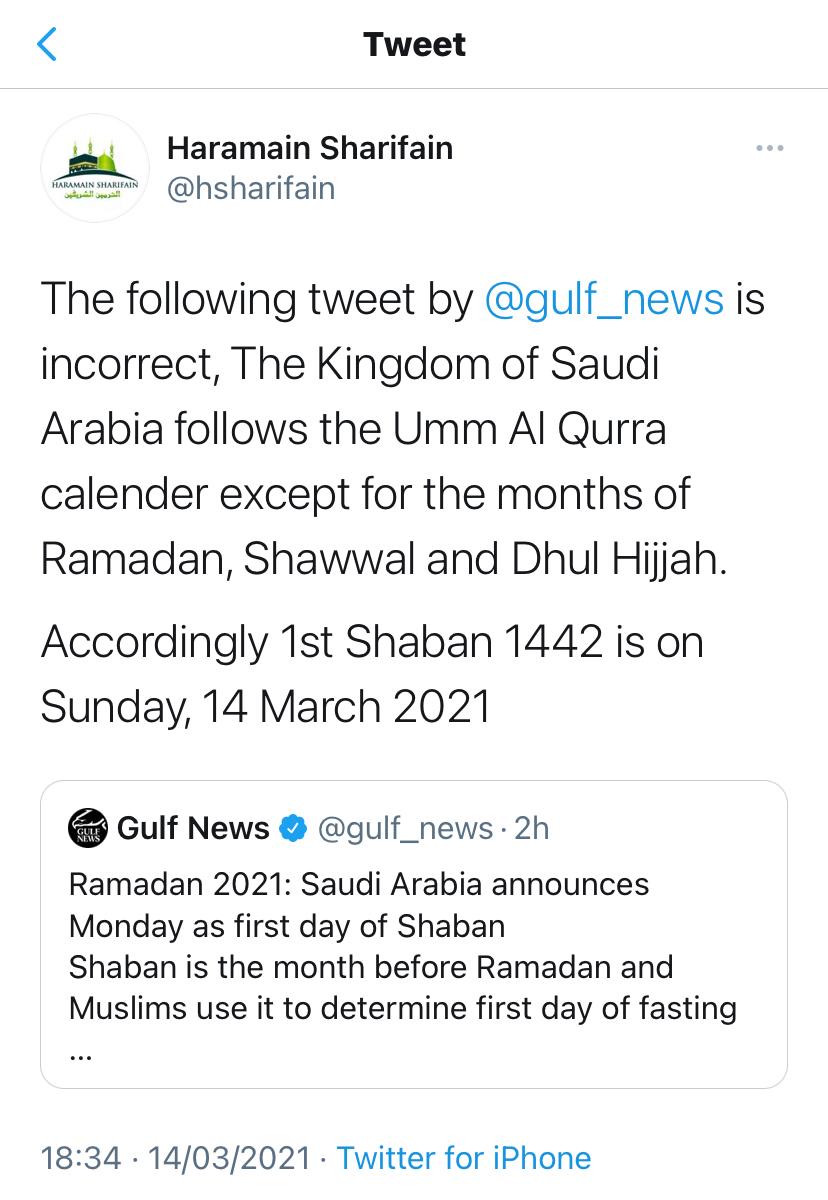 Tweet

HARAMAIN SHARIFAIN
الحرمين الشريفين

Haramain Sharifain
@hsharifain

The following tweet by @gulf_news is incorrect, The Kingdom of Saudi Arabia follows the Umm Al Qurra calender except for the months of Ramadan, Shawwal and Dhul Hijjah.

Accordingly 1st Shaban 1442 is on Sunday, 14 March 2021

GULF NEWS

Gulf News @gulf_news · 2h
Ramadan 2021: Saudi Arabia announces Monday as first day of Shaban
Shaban is the month before Ramadan and Muslims use it to determine first day of fasting
...

18:34 · 14/03/2021 · Twitter for iPhone